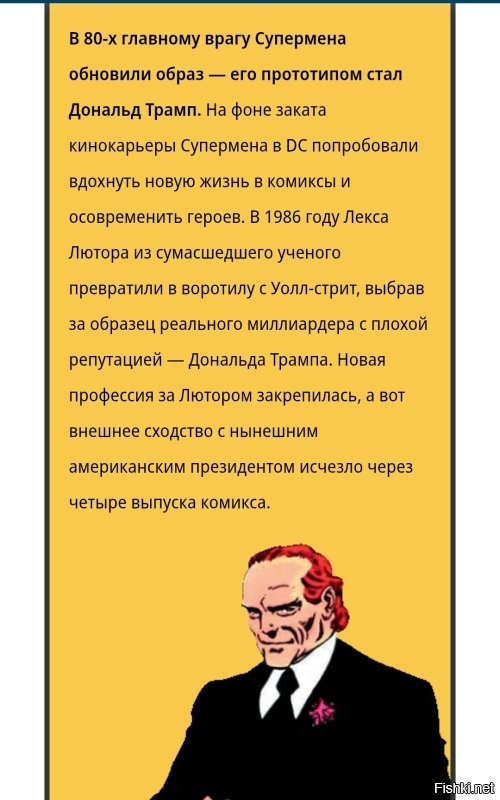 В 80-х главному врагу Супермена обновили образ — его прототипом стал Дональд Трамп. На фоне заката кинокарьеры Супермена в DC попробовали вдохнуть новую жизнь в комиксы и осовременить героев. В 1986 году Лекса Лютора из сумасшедшего ученого превратили в воротилу с Уолл-стрит, выбрав за образец реального миллиардера с плохой репутацией — Дональда Трампа. Новая профессия за Лютором закрепилась, а вот внешнее сходство с нынешним американским президентом исчезло через четыре выпуска комикса.

Fishki.net